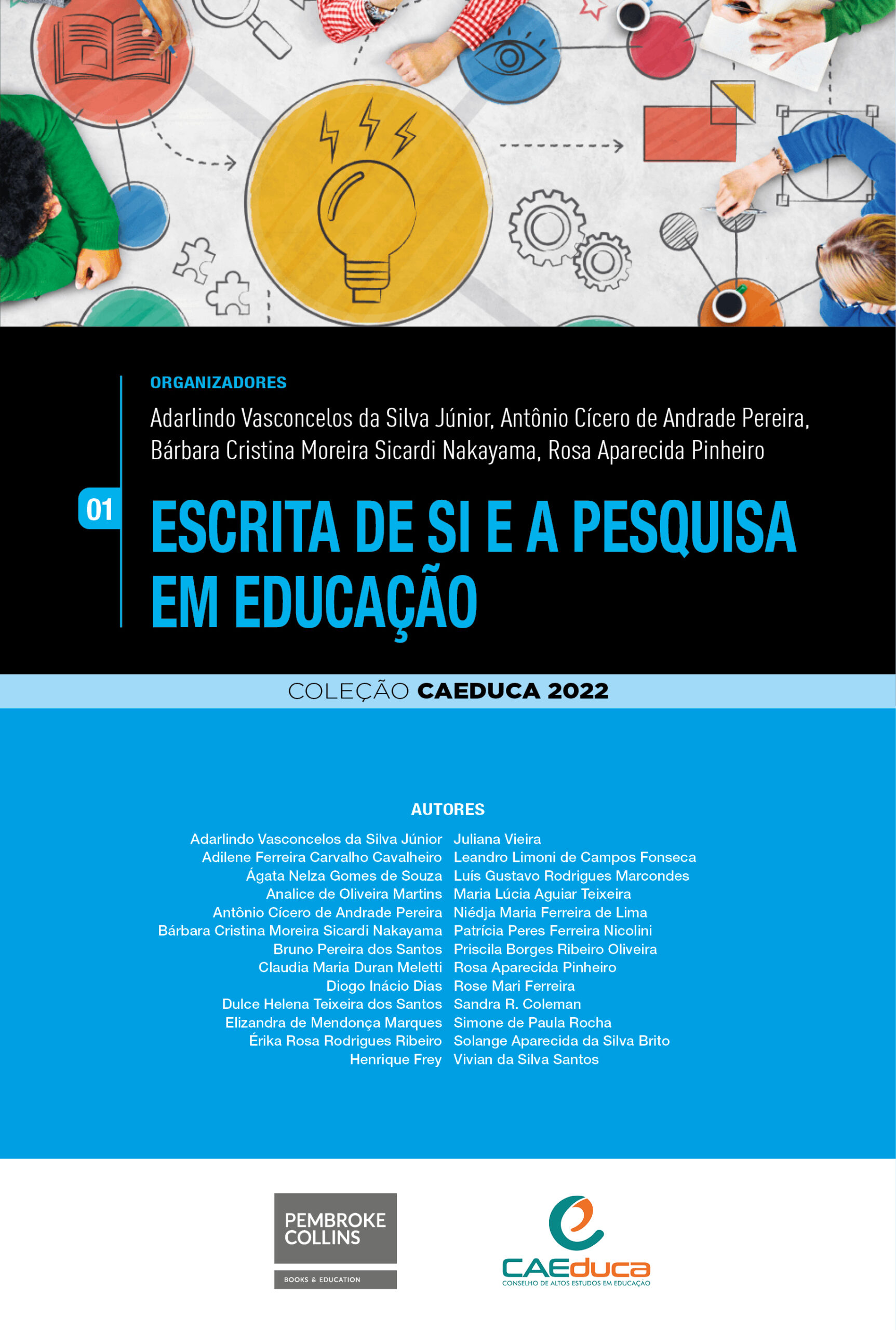 ORGANIZADORES

Adarlindo Vasconcelos da Silva Júnior, Antônio Cícero de Andrade Pereira, Bárbara Cristina Moreira Sicardi Nakayama, Rosa Aparecida Pinheiro

01

ESCRITA DE SI E A PESQUISA EM EDUCAÇÃO

COLEÇÃO CAEDUCA 2022

AUTORES

Adarlindo Vasconcelos da Silva Júnior
Adilene Ferreira Carvalho Cavalheiro
Ágata Nelza Gomes de Souza
Analice de Oliveira Martins
Antônio Cícero de Andrade Pereira
Bárbara Cristina Moreira Sicardi Nakayama
Bruno Pereira dos Santos
Claudia Maria Duran Meletti
Diogo Inácio Dias
Dulce Helena Teixeira dos Santos
Elizandra de Mendonça Marques
Érika Rosa Rodrigues Ribeiro
Henrique Frey

Juliana Vieira
Leandro Limoni de Campos Fonseca
Luís Gustavo Rodrigues Marcondes
Maria Lúcia Aguiar Teixeira
Niédja Maria Ferreira de Lima
Patrícia Peres Ferreira Nicolini
Priscila Borges Ribeiro Oliveira
Rosa Aparecida Pinheiro
Rose Mari Ferreira
Sandra R. Coleman
Simone de Paula Rocha
Solange Aparecida da Silva Brito
Vivian da Silva Santos

PEMBROKE COLLINS
BOOKS & EDUCATION

CAEduca
CONSELHO DE ALTOS ESTUDOS EM EDUCAÇÃO